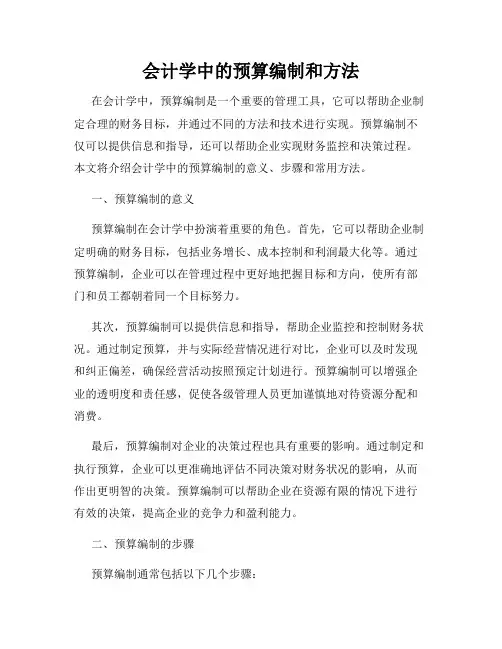 会计学中的预算编制和方法

在会计学中，预算编制是一个重要的管理工具，它可以帮助企业制定合理的财务目标，并通过不同的方法和技术进行实现。预算编制不仅可以提供信息和指导，还可以帮助企业实现财务监控和决策过程。本文将介绍会计学中的预算编制的意义、步骤和常用方法。

一、预算编制的意义

预算编制在会计学中扮演着重要的角色。首先，它可以帮助企业制定明确的财务目标，包括业务增长、成本控制和利润最大化等。通过预算编制，企业可以在管理过程中更好地把握目标和方向，使所有部门和员工都朝着同一个目标努力。

其次，预算编制可以提供信息和指导，帮助企业监控和控制财务状况。通过制定预算，并与实际经营情况进行对比，企业可以及时发现和纠正偏差，确保经营活动按照预定计划进行。预算编制可以增强企业的透明度和责任感，促使各级管理人员更加谨慎地对待资源分配和消费。

最后，预算编制对企业的决策过程也具有重要的影响。通过制定和执行预算，企业可以更准确地评估不同决策对财务状况的影响，从而作出更明智的决策。预算编制可以帮助企业在资源有限的情况下进行有效的决策，提高企业的竞争力和盈利能力。

二、预算编制的步骤

预算编制通常包括以下几个步骤：